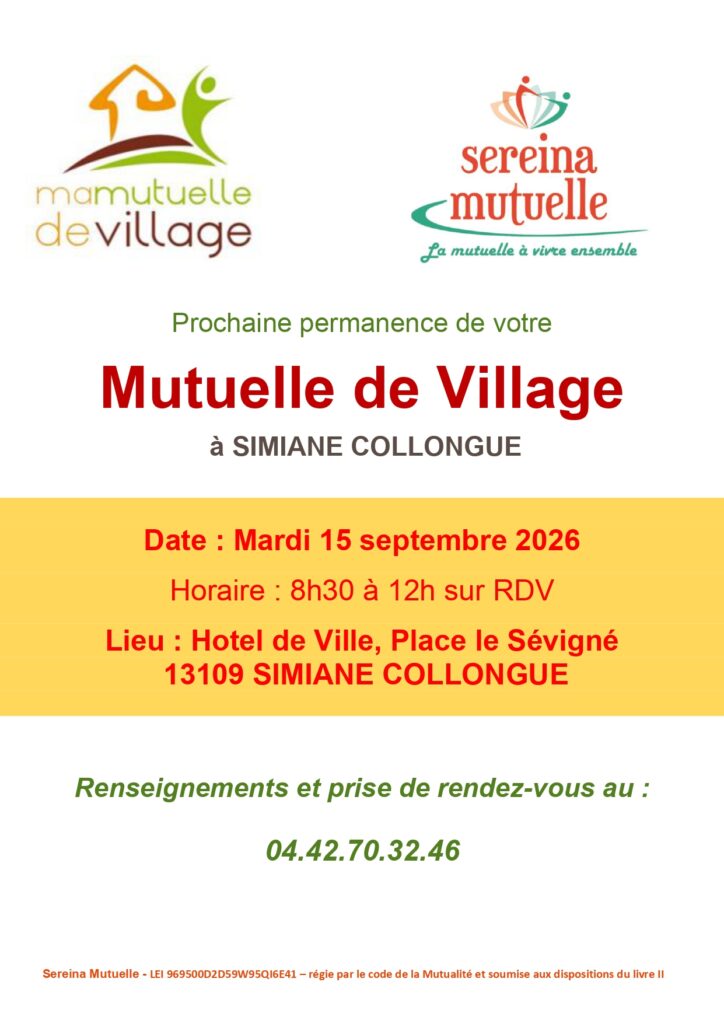 mamutuelle devillage

sereina mutuelle
La mutuelle à vivre ensemble

Prochaine permanence de votre

Mutuelle de Village

à SIMIANE COLLONGUE

Date : Mardi 15 septembre 2026

Horaire : 8h30 à 12h sur RDV

Lieu : Hotel de Ville, Place le Sévigné
13109 SIMIANE COLLONGUE

Renseignements et prise de rendez-vous au :

04.42.70.32.46

Sereina Mutuelle - LEI 969500D2D59W95QI6E41 – régie par le code de la Mutualité et soumise aux dispositions du livre II